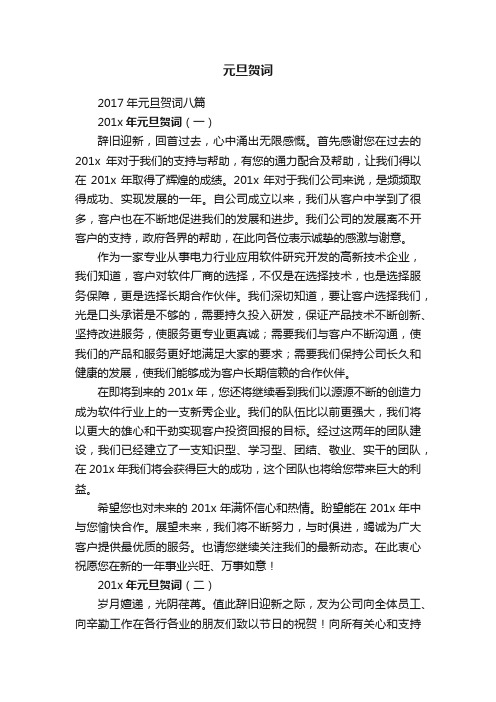 元旦贺词

2017 年元旦贺词八篇

201x 年元旦贺词（一）

辞旧迎新，回首过去，心中涌出无限感慨。首先感谢您在过去的 201x 年对于我们的支持与帮助，有您的通力配合及帮助，让我们得以在 201x 年取得了辉煌的成绩。201x 年对于我们公司来说，是频频取得成功、实现发展的一年。自公司成立以来，我们从客户中学到了很多，客户也在不断地促进我们的发展和进步。我们公司的发展离不开客户的支持，政府各界的帮助，在此向各位表示诚挚的感激与谢意。

作为一家专业从事电力行业应用软件研究开发的高新技术企业，我们知道，客户对软件厂商的选择，不仅是在选择技术，也是选择服务保障，更是选择长期合作伙伴。我们深切知道，要让客户选择我们，光是口头承诺是不够的，需要持久投入研发，保证产品技术不断创新、坚持改进服务，使服务更专业更真诚；需要我们与客户不断沟通，使我们的产品和服务更好地满足大家的要求；需要我们保持公司长久和健康的发展，使我们能够成为客户长期信赖的合作伙伴。

在即将到来的 201x 年，您还将继续看到我们以源源不断的创造力成为软件行业上的一支新秀企业。我们的队伍比以前更强大，我们将以更大的雄心和干劲实现客户投资回报的目标。经过这两年的团队建设，我们已经建立了一支知识型、学习型、团结、敬业、实干的团队，在 201x 年我们将会获得巨大的成功，这个团队也将给您带来巨大的利益。

希望您也对未来的 201x 年满怀信心和热情。盼望能在 201x 年中与您愉快合作。展望未来，我们将不断努力，与时俱进，竭诚为广大客户提供最优质的服务。也请您继续关注我们的最新动态。在此衷心祝愿您在新的一年事业兴旺、万事如意！

201x 年元旦贺词（二）

岁月嬗递，光阴荏苒。值此辞旧迎新之际，友为公司向全体员工、向辛勤工作在各行各业的朋友们致以节日的祝贺！向所有关心和支持